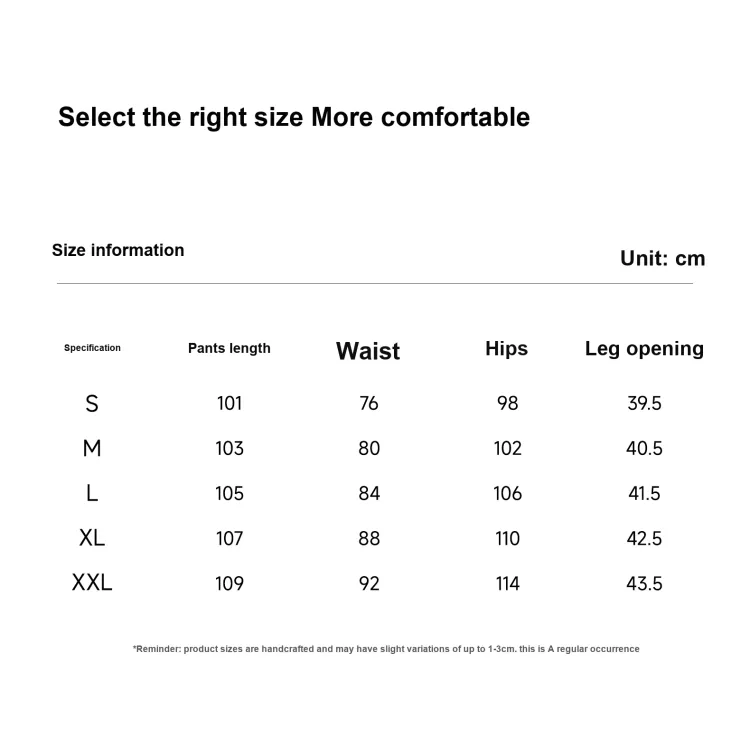 Select the right size More comfortable

Size information

Unit: cm

| Specification | Pants length | Waist | Hips | Leg opening |
|---|---|---|---|---|
| S | 101 | 76 | 98 | 39.5 |
| M | 103 | 80 | 102 | 40.5 |
| L | 105 | 84 | 106 | 41.5 |
| XL | 107 | 88 | 110 | 42.5 |
| XXL | 109 | 92 | 114 | 43.5 |

*Reminder: product sizes are handcrafted and may have slight variations of up to 1-3cm. this is A regular occurrence